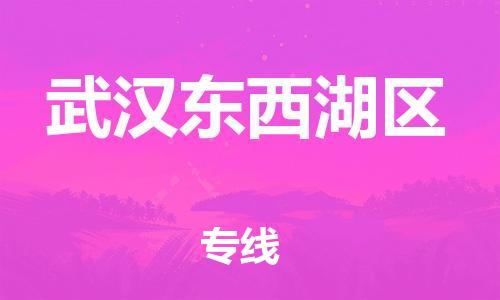 武汉东西湖区

专线